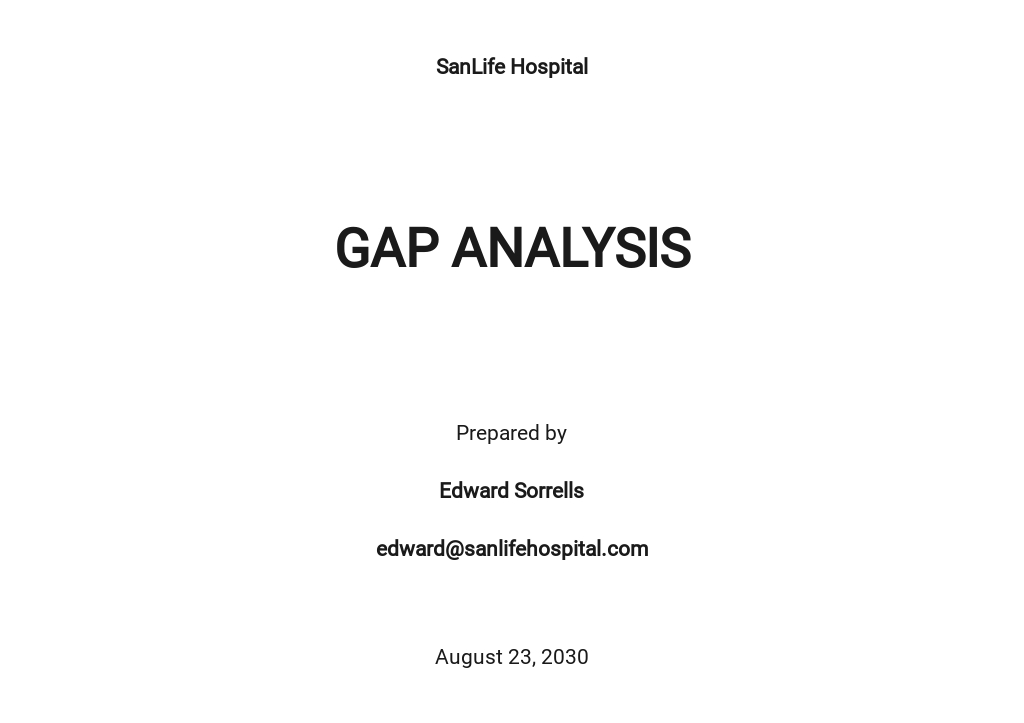 SanLife Hospital

GAP ANALYSIS

Prepared by

Edward Sorrells

edward@sanlifehospital.com

August 23, 2030